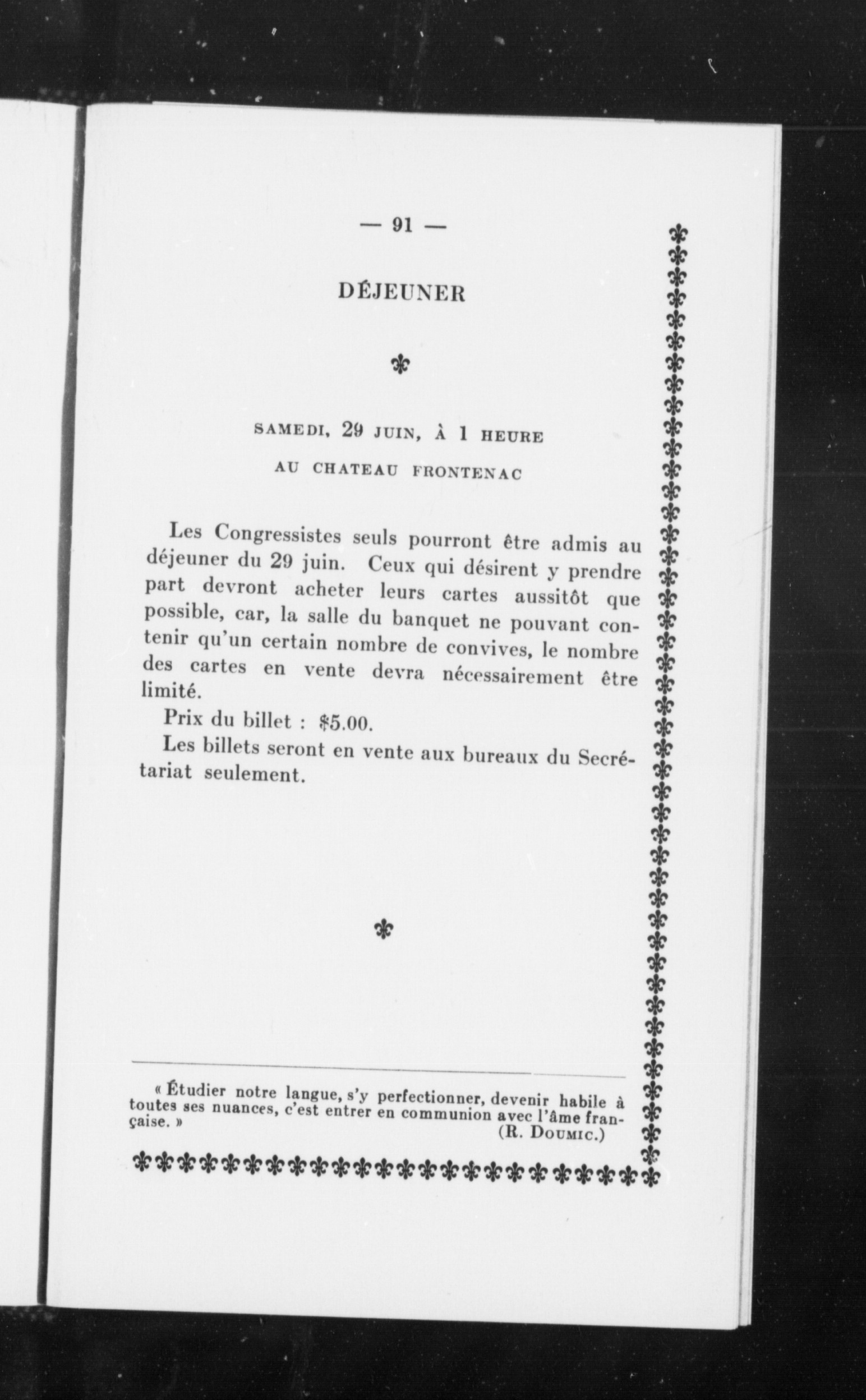 — 91 —

DÉJEUNER

SAMEDI, 29 JUIN, À 1 HEURE

AU CHATEAU FRONTENAC

Les Congressistes seuls pourront être admis au déjeuner du 29 juin. Ceux qui désirent y prendre part devront acheter leurs cartes aussitôt que possible, car, la salle du banquet ne pouvant contenir qu'un certain nombre de convives, le nombre des cartes en vente devra nécessairement être limité.

Prix du billet : $5.00.

Les billets seront en vente aux bureaux du Secrétariat seulement.

« Étudier notre langue, s'y perfectionner, devenir habile à toutes ses nuances, c'est entrer en communion avec l'âme française. »
(R. DOUMIC.)